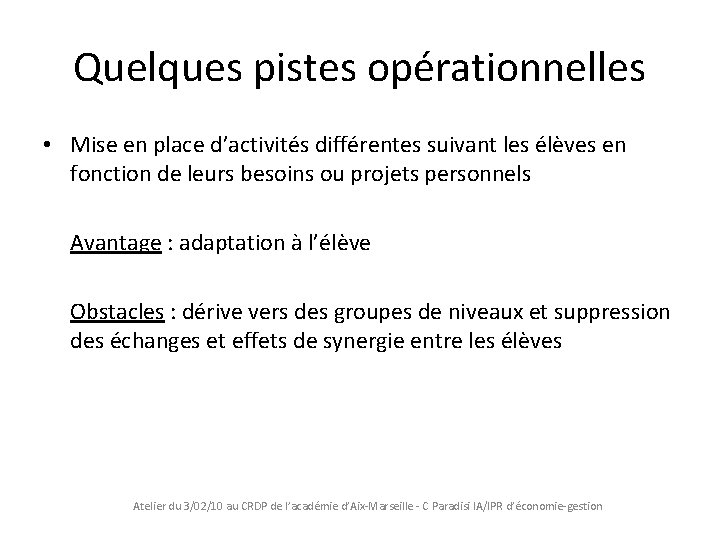 Quelques pistes opérationnelles

• Mise en place d'activités différentes suivant les élèves en fonction de leurs besoins ou projets personnels

Avantage : adaptation à l'élève

Obstacles : dérive vers des groupes de niveaux et suppression des échanges et effets de synergie entre les élèves

Atelier du 3/02/10 au CRDP de l'académie d'Aix-Marseille - C Paradisi IA/IPR d'économie-gestion